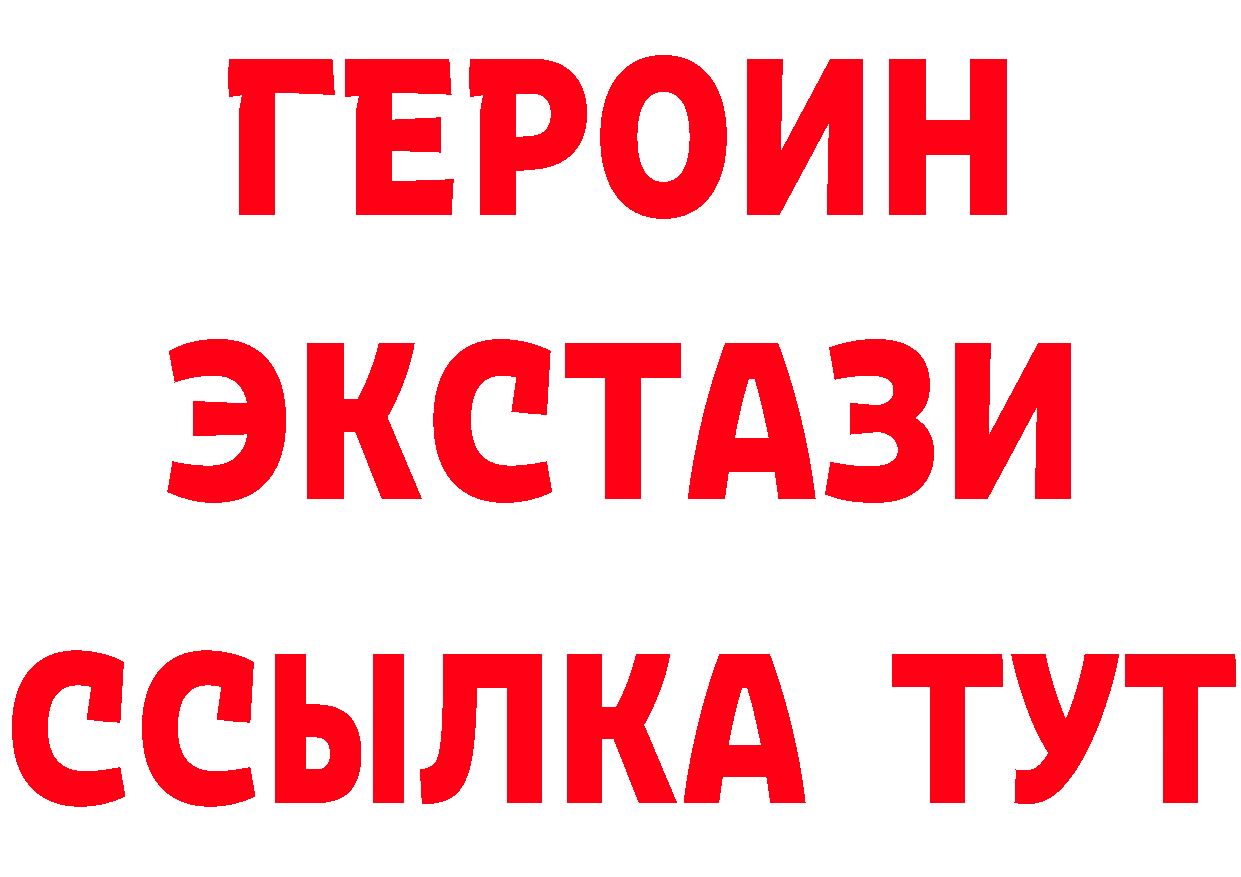 ГЕРОИН ЭКСТАЗИ ССЫЛКА ТУТ